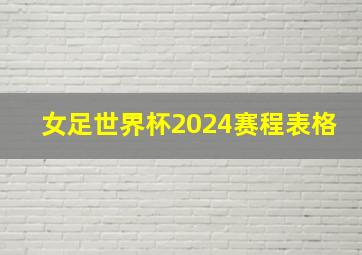 女足世界杯2024赛程表格